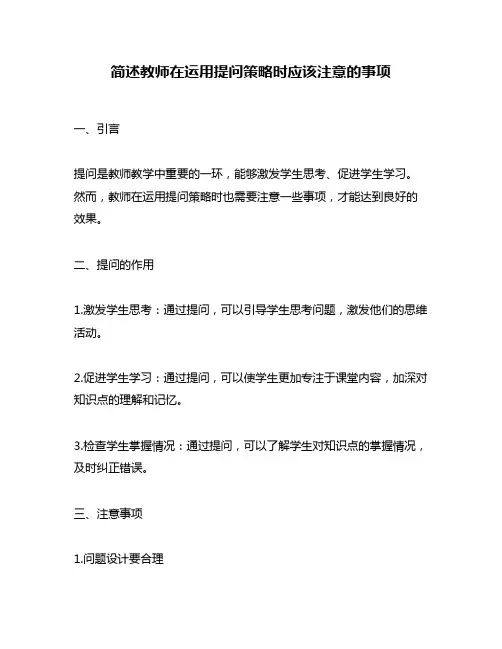 简述教师在运用提问策略时应该注意的事项

一、引言

提问是教师教学中重要的一环，能够激发学生思考、促进学生学习。然而，教师在运用提问策略时也需要注意一些事项，才能达到良好的效果。

二、提问的作用

1.激发学生思考：通过提问，可以引导学生思考问题，激发他们的思维活动。

2.促进学生学习：通过提问，可以使学生更加专注于课堂内容，加深对知识点的理解和记忆。

3.检查学生掌握情况：通过提问，可以了解学生对知识点的掌握情况，及时纠正错误。

三、注意事项

1.问题设计要合理